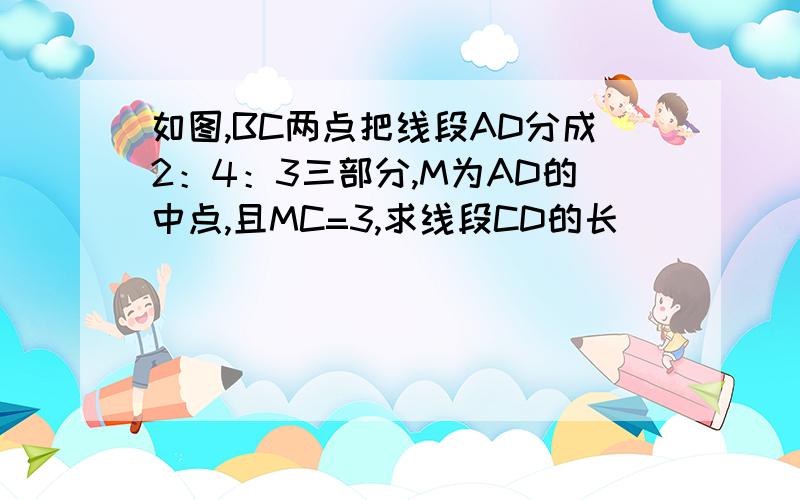 如图,BC两点把线段AD分成2：4：3三部分,M为AD的中点,且MC=3,求线段CD的长